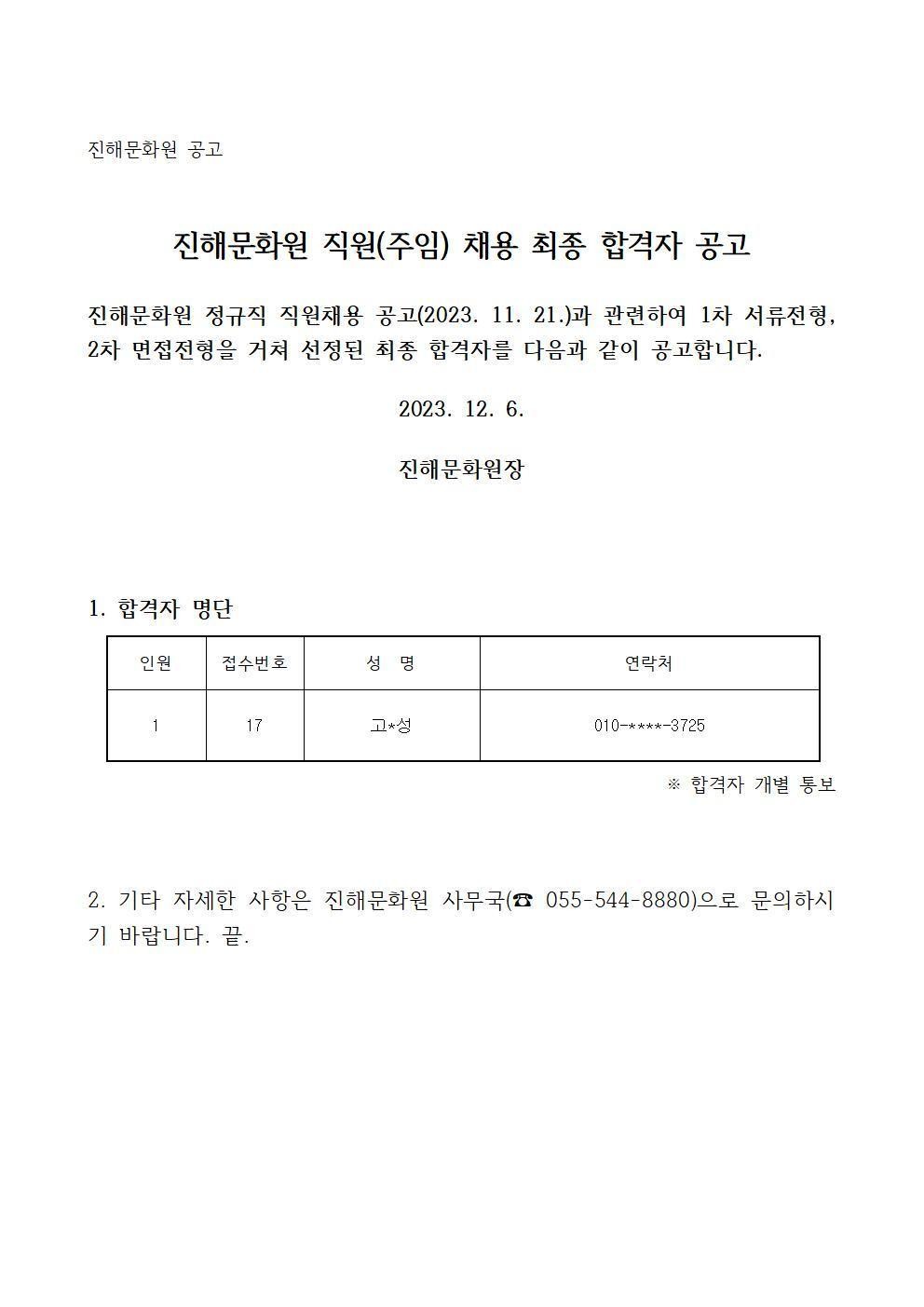 진해문화원 공고

진해문화원 직원(주임) 채용 최종 합격자 공고

진해문화원 정규직 직원채용 공고(2023. 11. 21.)과 관련하여 1차 서류전형, 2차 면접전형을 거쳐 선정된 최종 합격자를 다음과 같이 공고합니다.

2023. 12. 6.

진해문화원장

1. 합격자 명단

| 인원 | 접수번호 | 성 명 | 연락처 |
|---|---|---|---|
| 1 | 17 | 고*성 | 010-****-3725 |

※ 합격자 개별 통보

2. 기타 자세한 사항은 진해문화원 사무국(☎ 055-544-8880)으로 문의하시기 바랍니다. 끝.